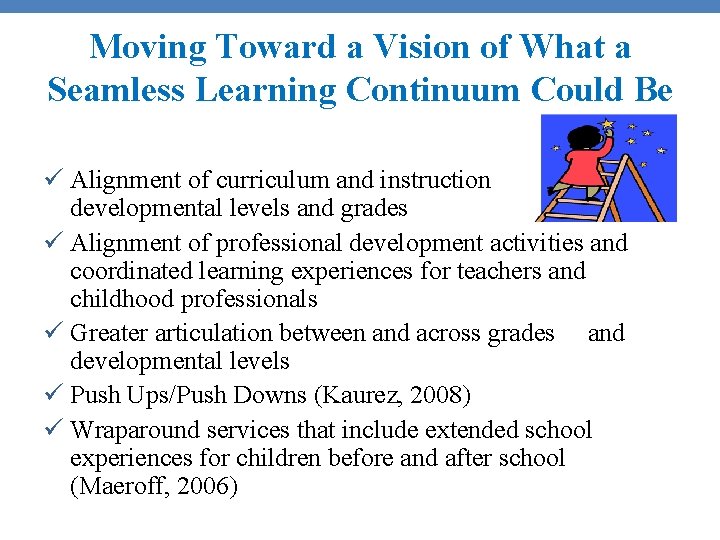 Moving Toward a Vision of What a Seamless Learning Continuum Could Be

✓ Alignment of curriculum and instruction developmental levels and grades

✓ Alignment of professional development activities and coordinated learning experiences for teachers and childhood professionals

✓ Greater articulation between and across grades and developmental levels

✓ Push Ups/Push Downs (Kaurez, 2008)

✓ Wraparound services that include extended school experiences for children before and after school (Maeroff, 2006)